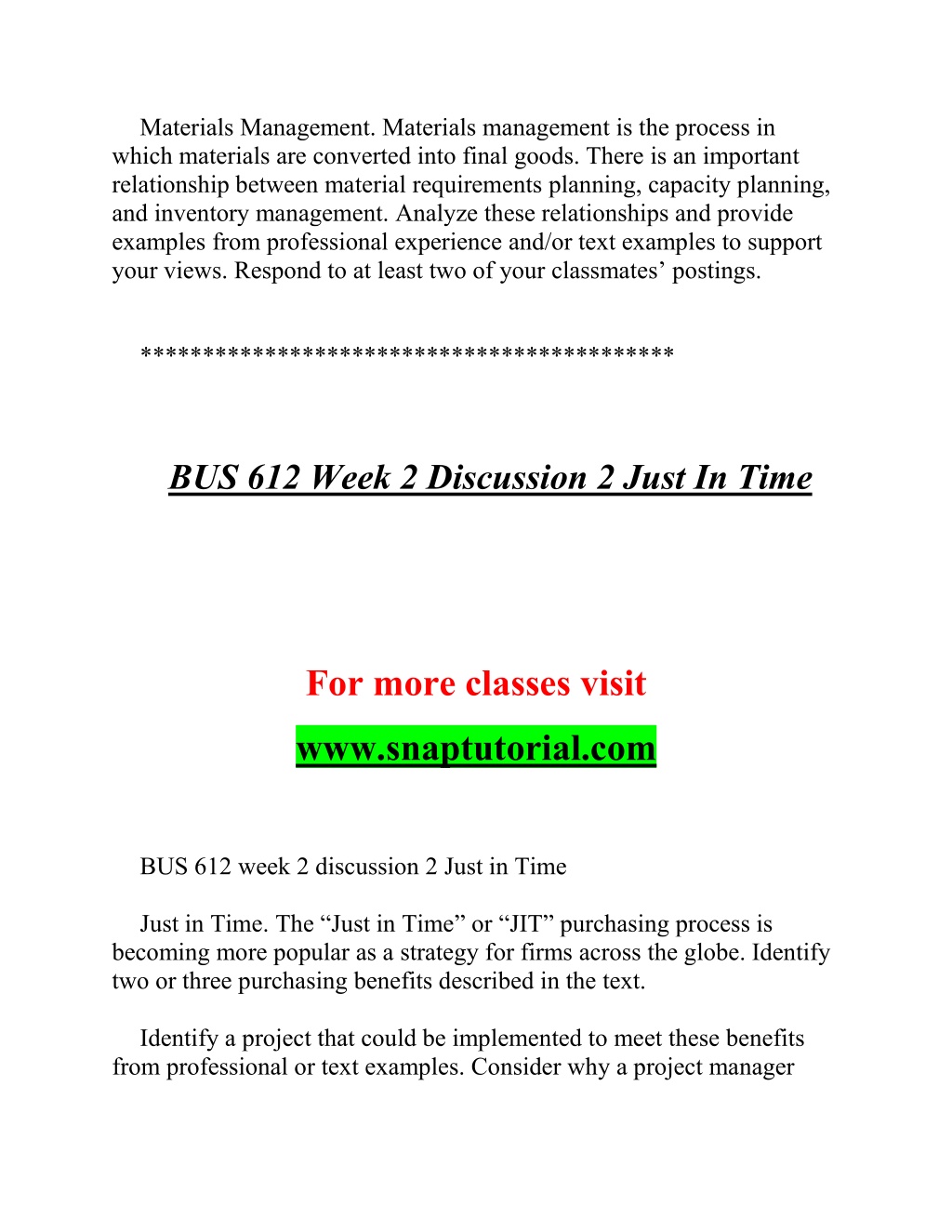 Materials Management. Materials management is the process in which materials are converted into final goods. There is an important relationship between material requirements planning, capacity planning, and inventory management. Analyze these relationships and provide examples from professional experience and/or text examples to support your views. Respond to at least two of your classmates’ postings.

*****************************************

BUS 612 Week 2 Discussion 2 Just In Time

For more classes visit

www.snaptutorial.com

BUS 612 week 2 discussion 2 Just in Time

Just in Time. The “Just in Time” or “JIT” purchasing process is becoming more popular as a strategy for firms across the globe. Identify two or three purchasing benefits described in the text.

Identify a project that could be implemented to meet these benefits from professional or text examples. Consider why a project manager